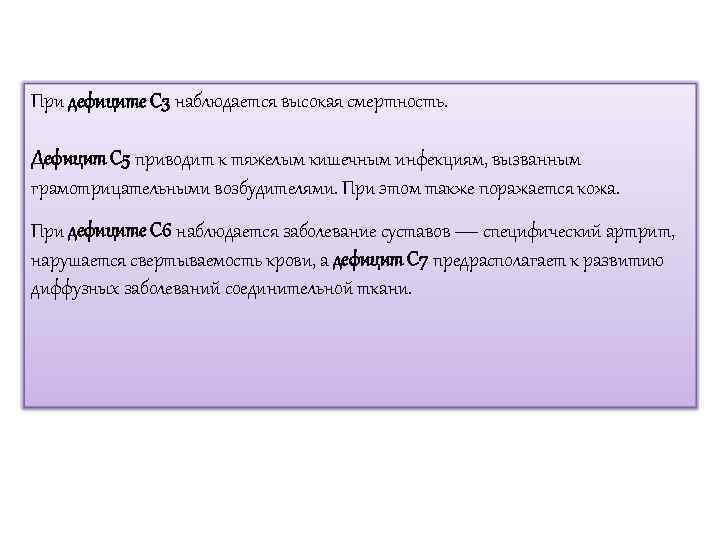 При дефиците С3 наблюдается высокая смертность.

Дефицит С5 приводит к тяжелым кишечным инфекциям, вызванным грамотрицательными возбудителями. При этом также поражается кожа.

При дефиците С6 наблюдается заболевание суставов — специфический артрит, нарушается свертываемость крови, а дефицит С7 предрасполагает к развитию диффузных заболеваний соединительной ткани.